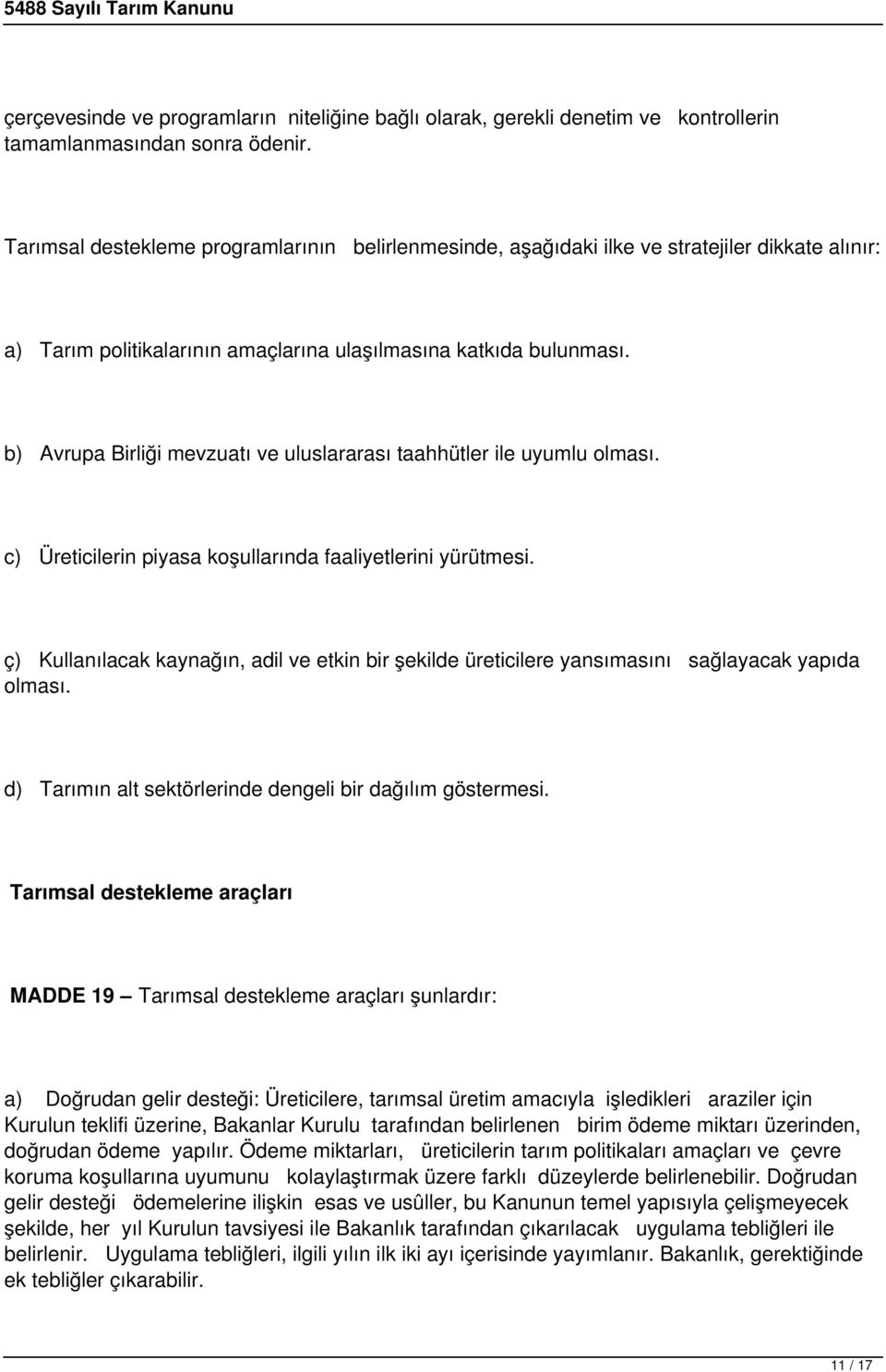 5488 Sayılı Tarım Kanunu

çerçevesinde ve programların niteliğine bağlı olarak, gerekli denetim ve kontrollerin tamamlanmasından sonra ödenir.

Tarımsal destekleme programlarının belirlenmesinde, aşağıdaki ilke ve stratejiler dikkate alınır:

a) Tarım politikalarının amaçlarına ulaşılmasına katkıda bulunması.

b) Avrupa Birliği mevzuatı ve uluslararası taahhütler ile uyumlu olması.

c) Üreticilerin piyasa koşullarında faaliyetlerini yürütmesi.

ç) Kullanılacak kaynağın, adil ve etkin bir şekilde üreticilere yansımasını sağlayacak yapıda olması.

d) Tarımın alt sektörlerinde dengeli bir dağılım göstermesi.

Tarımsal destekleme araçları

MADDE 19 – Tarımsal destekleme araçları şunlardır:

a) Doğrudan gelir desteği: Üreticilere, tarımsal üretim amacıyla işledikleri araziler için Kurulun teklifi üzerine, Bakanlar Kurulu tarafından belirlenen birim ödeme miktarı üzerinden, doğrudan ödeme yapılır. Ödeme miktarları, üreticilerin tarım politikaları amaçları ve çevre koruma koşullarına uyumunu kolaylaştırmak üzere farklı düzeylerde belirlenebilir. Doğrudan gelir desteği ödemelerine ilişkin esas ve usûller, bu Kanunun temel yapısıyla çelişmeyecek şekilde, her yıl Kurulun tavsiyesi ile Bakanlık tarafından çıkarılacak uygulama tebliğleri ile belirlenir. Uygulama tebliğleri, ilgili yılın ilk iki ayı içerisinde yayımlanır. Bakanlık, gerektiğinde ek tebliğler çıkarabilir.

11 / 17